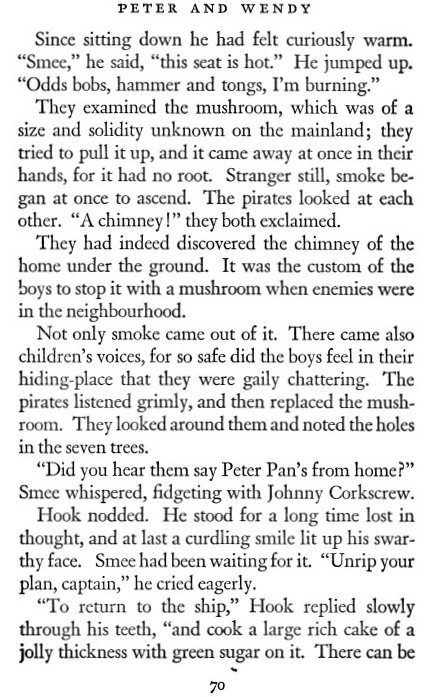 PETER AND WENDY

Since sitting down he had felt curiously warm. "Smee," he said, "this seat is hot." He jumped up. "Odds bobs, hammer and tongs, I'm burning."

They examined the mushroom, which was of a size and solidity unknown on the mainland; they tried to pull it up, and it came away at once in their hands, for it had no root. Stranger still, smoke began at once to ascend. The pirates looked at each other. "A chimney!" they both exclaimed.

They had indeed discovered the chimney of the home under the ground. It was the custom of the boys to stop it with a mushroom when enemies were in the neighbourhood.

Not only smoke came out of it. There came also children's voices, for so safe did the boys feel in their hiding-place that they were gaily chattering. The pirates listened grimly, and then replaced the mushroom. They looked around them and noted the holes in the seven trees.

"Did you hear them say Peter Pan's from home?" Smee whispered, fidgeting with Johnny Corkscrew.

Hook nodded. He stood for a long time lost in thought, and at last a curdling smile lit up his swarthy face. Smee had been waiting for it. "Unrip your plan, captain," he cried eagerly.

"To return to the ship," Hook replied slowly through his teeth, "and cook a large rich cake of a jolly thickness with green sugar on it. There can be

70